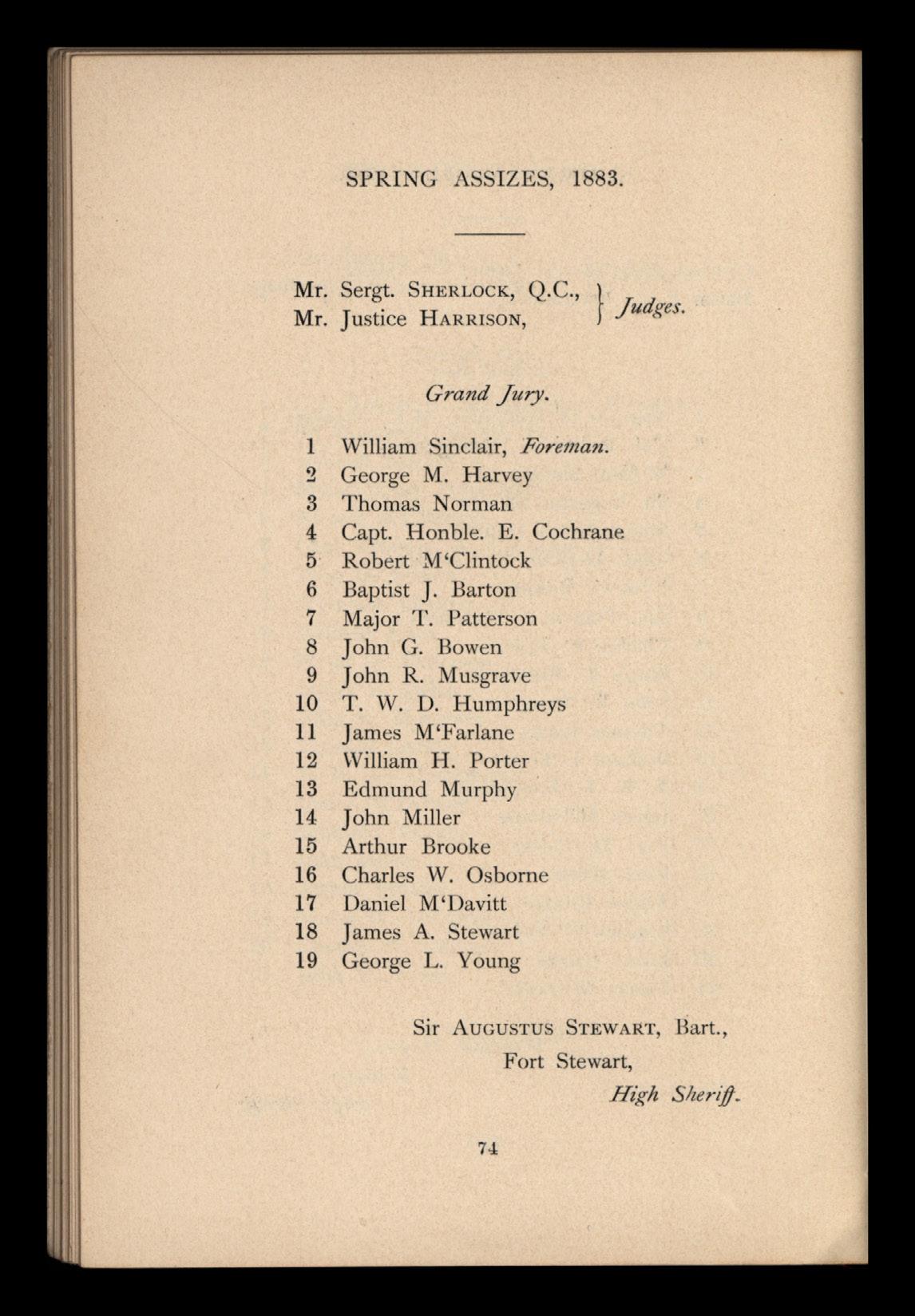 SPRING ASSIZES, 1883.

Mr. Sergt. SHERLOCK, Q.C.,
Mr. Justice HARRISON, } Judges.

Grand Jury.

1 William Sinclair, Foreman.
2 George M. Harvey
3 Thomas Norman
4 Capt. Honble. E. Cochrane
5 Robert M'Clintock
6 Baptist J. Barton
7 Major T. Patterson
8 John G. Bowen
9 John R. Musgrave
10 T. W. D. Humphreys
11 James M'Farlane
12 William H. Porter
13 Edmund Murphy
14 John Miller
15 Arthur Brooke
16 Charles W. Osborne
17 Daniel M'Davitt
18 James A. Stewart
19 George L. Young

Sir AUGUSTUS STEWART, Bart.,
Fort Stewart,
High Sheriff.

74